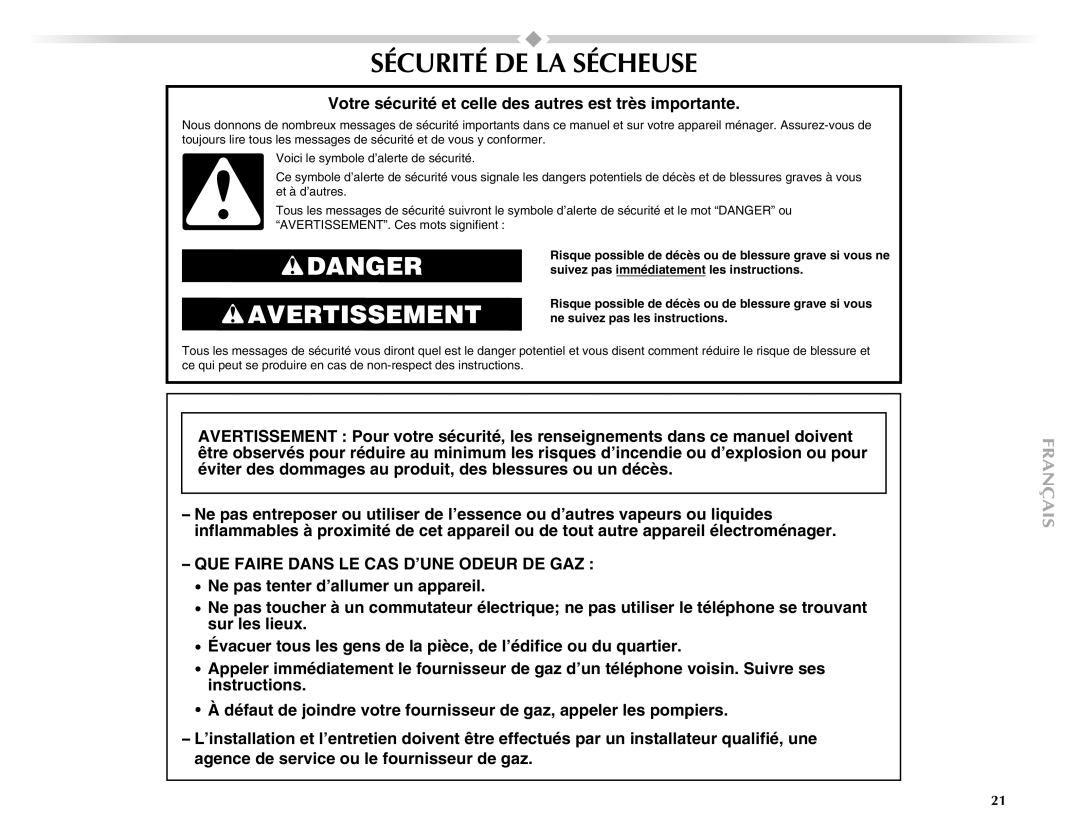 SÉCURITÉ DE LA SÉCHEUSE

Votre sécurité et celle des autres est très importante.

Nous donnons de nombreux messages de sécurité importants dans ce manuel et sur votre appareil ménager. Assurez-vous de toujours lire tous les messages de sécurité et de vous y conformer.

Voici le symbole d'alerte de sécurité.

Ce symbole d'alerte de sécurité vous signale les dangers potentiels de décès et de blessures graves à vous et à d'autres.

Tous les messages de sécurité suivront le symbole d'alerte de sécurité et le mot "DANGER" ou "AVERTISSEMENT". Ces mots signifient :

DANGER

Risque possible de décès ou de blessure grave si vous ne suivez pas immédiatement les instructions.

AVERTISSEMENT

Risque possible de décès ou de blessure grave si vous ne suivez pas les instructions.

Tous les messages de sécurité vous diront quel est le danger potentiel et vous disent comment réduire le risque de blessure et ce qui peut se produire en cas de non-respect des instructions.

AVERTISSEMENT : Pour votre sécurité, les renseignements dans ce manuel doivent être observés pour réduire au minimum les risques d'incendie ou d'explosion ou pour éviter des dommages au produit, des blessures ou un décès.

– Ne pas entreposer ou utiliser de l'essence ou d'autres vapeurs ou liquides inflammables à proximité de cet appareil ou de tout autre appareil électroménager.

– QUE FAIRE DANS LE CAS D'UNE ODEUR DE GAZ :
• Ne pas tenter d'allumer un appareil.
• Ne pas toucher à un commutateur électrique; ne pas utiliser le téléphone se trouvant sur les lieux.
• Évacuer tous les gens de la pièce, de l'édifice ou du quartier.
• Appeler immédiatement le fournisseur de gaz d'un téléphone voisin. Suivre ses instructions.
• À défaut de joindre votre fournisseur de gaz, appeler les pompiers.

– L'installation et l'entretien doivent être effectués par un installateur qualifié, une agence de service ou le fournisseur de gaz.

FRANÇAIS

21